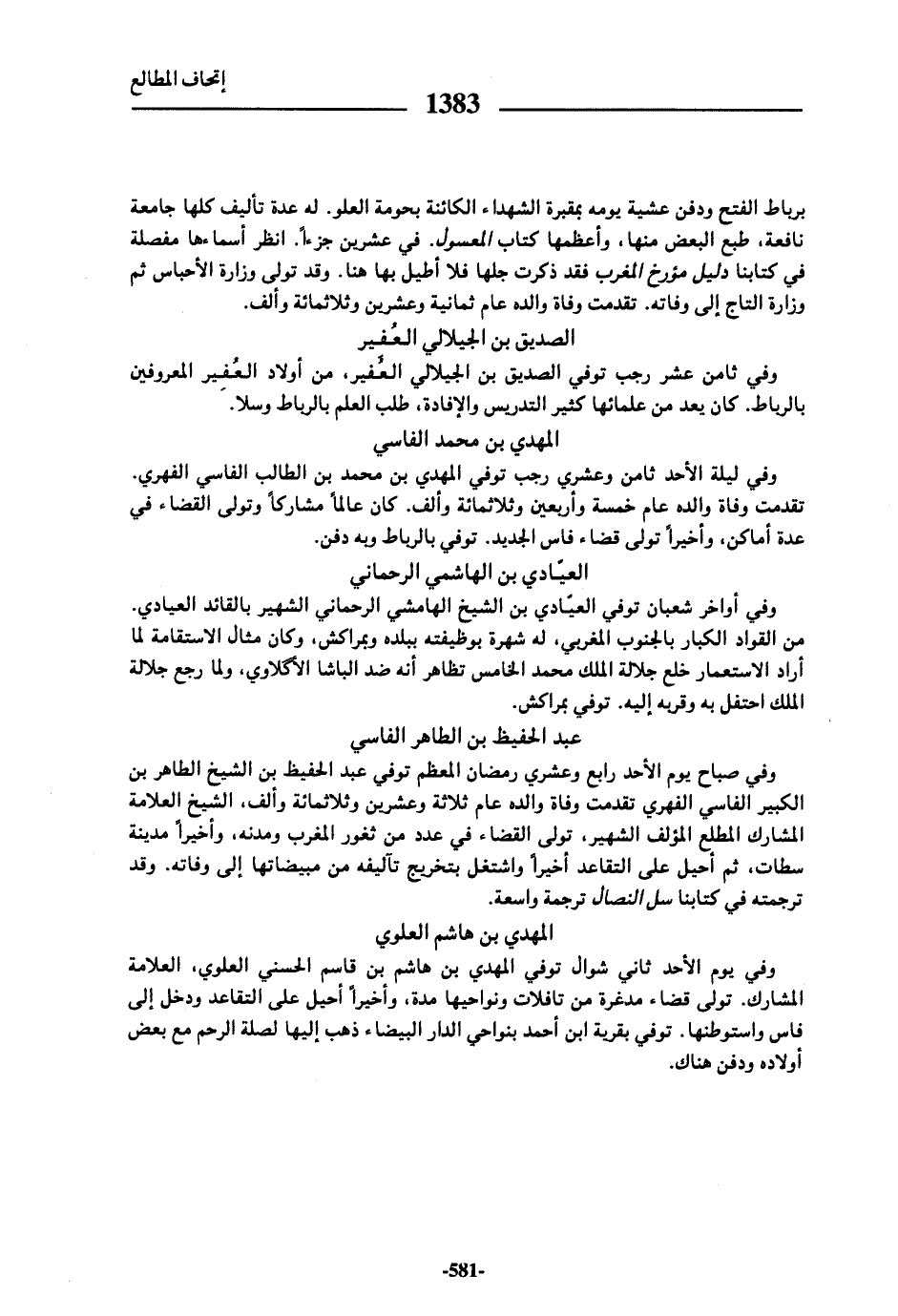 إتحاف المطالع

1383

برباط الفتح ودفن عشية يومه بمقبرة الشهداء الكائنة بحومة العلو. له عدة تأليف كلها جامعة نافعة، طبع البعض منها، وأعظمها كتاب المعسول. في عشرين جزءاً. انظر أسماءها مفصلة في كتابنا دليل مؤرخ المغرب فقد ذكرت جلها فلا أطيل بها هنا. وقد تولى وزارة الأحباس ثم وزارة التاج إلى وفاته. تقدمت وفاة والده عام ثمانية وعشرين وثلاثمائة وألف.

الصديق بن الجيلالي العُفير

وفي ثامن عشر رجب توفي الصديق بن الجيلالي العُفير، من أولاد العُفير المعروفين بالرباط. كان يعد من علمائها كثير التدريس والإفادة، طلب العلم بالرباط وسلا.

المهدي بن محمد الفاسي

وفي ليلة الأحد ثامن وعشري رجب توفي المهدي بن محمد بن الطالب الفاسي الفهري. تقدمت وفاة والده عام خمسة وأربعين وثلاثمائة وألف. كان عالماً مشاركاً وتولى القضاء في عدة أماكن، وأخيراً تولى قضاء فاس الجديد. توفي بالرباط وبه دفن.

العيّادي بن الهاشمي الرحماني

وفي أواخر شعبان توفي العيّادي بن الشيخ الهامشي الرحماني الشهير بالقائد العيادي. من القواد الكبار بالجنوب المغربي، له شهرة بوظيفته ببلده وبمراكش، وكان مثال الاستقامة لما أراد الاستعمار خلع جلالة الملك محمد الخامس تظاهر أنه ضد الباشا الأكلاوي، ولما رجع جلالة الملك احتفل به وقربه إليه. توفي بمراكش.

عبد الحفيظ بن الطاهر الفاسي

وفي صباح يوم الأحد رابع وعشري رمضان المعظم توفي عبد الحفيظ بن الشيخ الطاهر بن الكبير الفاسي الفهري تقدمت وفاة والده عام ثلاثة وعشرين وثلاثمائة وألف، الشيخ العلامة المشارك المطلع المؤلف الشهير، تولى القضاء في عدد من ثغور المغرب ومدنه، وأخيراً مدينة سطات، ثم أحيل على التقاعد أخيراً واشتغل بتخريج تآليفه من مبيضاتها إلى وفاته. وقد ترجمته في كتابنا سل النصال ترجمة واسعة.

المهدي بن هاشم العلوي

وفي يوم الأحد ثاني شوال توفي المهدي بن هاشم بن قاسم الحسني العلوي، العلامة المشارك. تولى قضاء مدغرة من تافلات ونواحيها مدة، وأخيراً أحيل على التقاعد ودخل إلى فاس واستوطنها. توفي بقرية ابن أحمد بنواحي الدار البيضاء ذهب إليها لصلة الرحم مع بعض أولاده ودفن هناك.

-581-